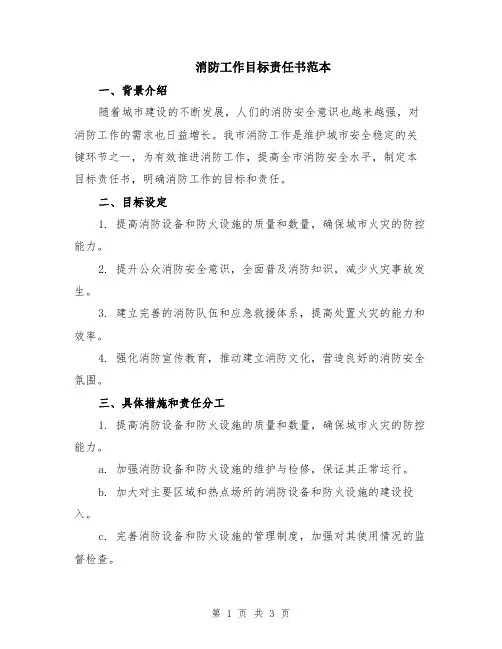 消防工作目标责任书范本

一、背景介绍

随着城市建设的不断发展，人们的消防安全意识也越来越强，对消防工作的需求也日益增长。我市消防工作是维护城市安全稳定的关键环节之一，为有效推进消防工作，提高全市消防安全水平，制定本目标责任书，明确消防工作的目标和责任。

二、目标设定

1. 提高消防设备和防火设施的质量和数量，确保城市火灾的防控能力。

2. 提升公众消防安全意识，全面普及消防知识，减少火灾事故发生。

3. 建立完善的消防队伍和应急救援体系，提高处置火灾的能力和效率。

4. 强化消防宣传教育，推动建立消防文化，营造良好的消防安全氛围。

三、具体措施和责任分工

1. 提高消防设备和防火设施的质量和数量，确保城市火灾的防控能力。

a. 加强消防设备和防火设施的维护与检修，保证其正常运行。

b. 加大对主要区域和热点场所的消防设备和防火设施的建设投入。

c. 完善消防设备和防火设施的管理制度，加强对其使用情况的监督检查。

第 1 页 共 3 页